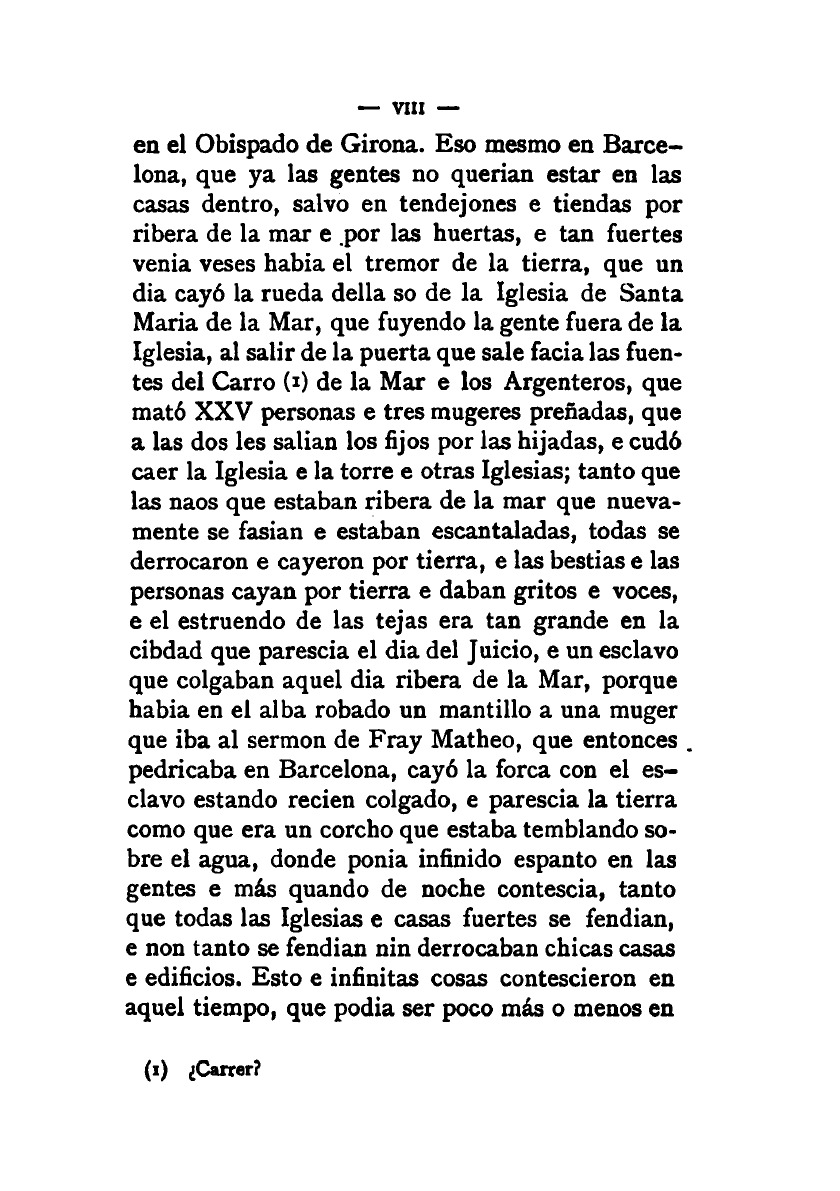 — VIII —

en el Obispado de Girona. Eso mesmo en Barcelona, que ya las gentes no querian estar en las casas dentro, salvo en tendejones e tiendas por ribera de la mar e por las huertas, e tan fuertes venia veses habia el tremor de la tierra, que un dia cayó la rueda della so de la Iglesia de Santa Maria de la Mar, que fuyendo la gente fuera de la Iglesia, al salir de la puerta que sale facia las fuentes del Carro (1) de la Mar e los Argenteros, que mató XXV personas e tres mugeres preñadas, que a las dos les salian los fijos por las hijadas, e cudó caer la Iglesia e la torre e otras Iglesias; tanto que las naos que estaban ribera de la mar que nuevamente se fasian e estaban escantaladas, todas se derrocaron e cayeron por tierra, e las bestias e las personas cayan por tierra e daban gritos e voces, e el estruendo de las tejas era tan grande en la cibdad que parescia el dia del Juicio, e un esclavo que colgaban aquel dia ribera de la Mar, porque habia en el alba robado un mantillo a una muger que iba al sermon de Fray Matheo, que entonces pedricaba en Barcelona, cayó la forca con el esclavo estando recien colgado, e parescia la tierra como que era un corcho que estaba temblando sobre el agua, donde ponia infinido espanto en las gentes e más quando de noche contescia, tanto que todas las Iglesias e casas fuertes se fendian, e non tanto se fendian nin derrocaban chicas casas e edificios. Esto e infinitas cosas contescieron en aquel tiempo, que podia ser poco más o menos en

(1) ¿Carrer?